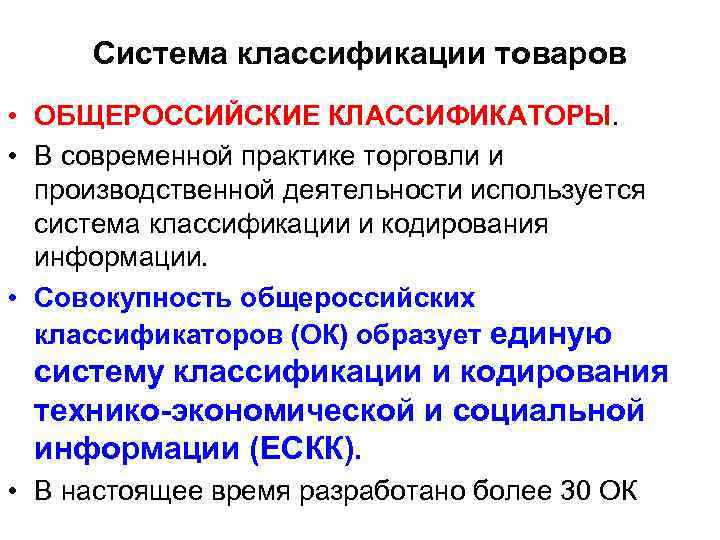 Система классификации товаров

• ОБЩЕРОССИЙСКИЕ КЛАССИФИКАТОРЫ.

• В современной практике торговли и производственной деятельности используется система классификации и кодирования информации.

• Совокупность общероссийских классификаторов (ОК) образует единую систему классификации и кодирования технико-экономической и социальной информации (ЕСКК).

• В настоящее время разработано более 30 ОК